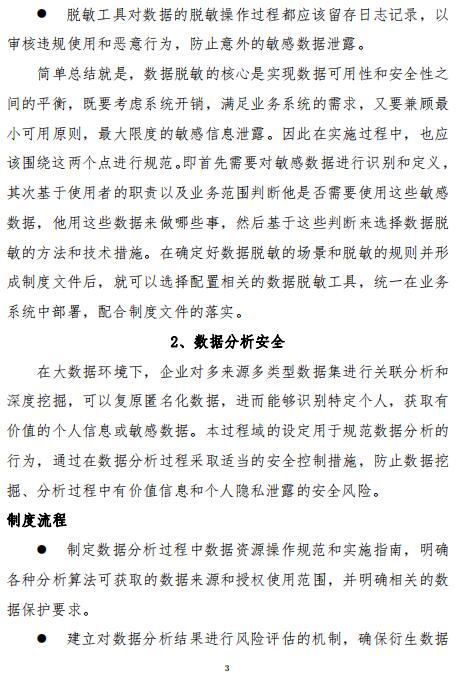 ● 脱敏工具对数据的脱敏操作过程都应该留存日志记录，以审核违规使用和恶意行为，防止意外的敏感数据泄露。

简单总结就是，数据脱敏的核心是实现数据可用性和安全性之间的平衡，既要考虑系统开销，满足业务系统的需求，又要兼顾最小可用原则，最大限度的敏感信息泄露。因此在实施过程中，也应该围绕这两个点进行规范。即首先需要对敏感数据进行识别和定义，其次基于使用者的职责以及业务范围判断他是否需要使用这些敏感数据，他用这些数据来做哪些事，然后基于这些判断来选择数据脱敏的方法和技术措施。在确定好数据脱敏的场景和脱敏的规则并形成制度文件后，就可以选择配置相关的数据脱敏工具，统一在业务系统中部署，配合制度文件的落实。

2、数据分析安全

在大数据环境下，企业对多来源多类型数据集进行关联分析和深度挖掘，可以复原匿名化数据，进而能够识别特定个人，获取有价值的个人信息或敏感数据。本过程域的设定用于规范数据分析的行为，通过在数据分析过程采取适当的安全控制措施，防止数据挖掘、分析过程中有价值信息和个人隐私泄露的安全风险。

制度流程

● 制定数据分析过程中数据资源操作规范和实施指南，明确各种分析算法可获取的数据来源和授权使用范围，并明确相关的数据保护要求。

● 建立对数据分析结果进行风险评估的机制，确保衍生数据

3